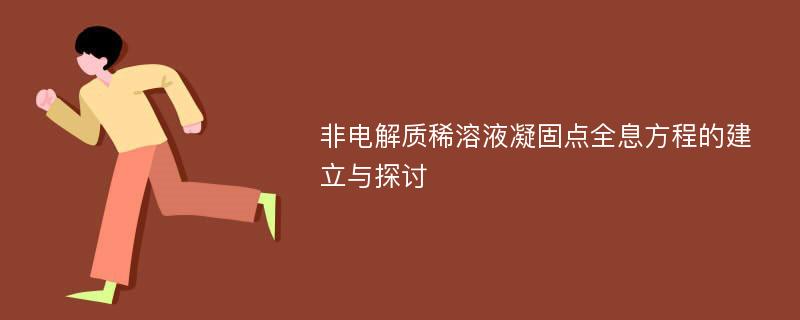 非电解质稀溶液凝固点全息方程的建立与探讨